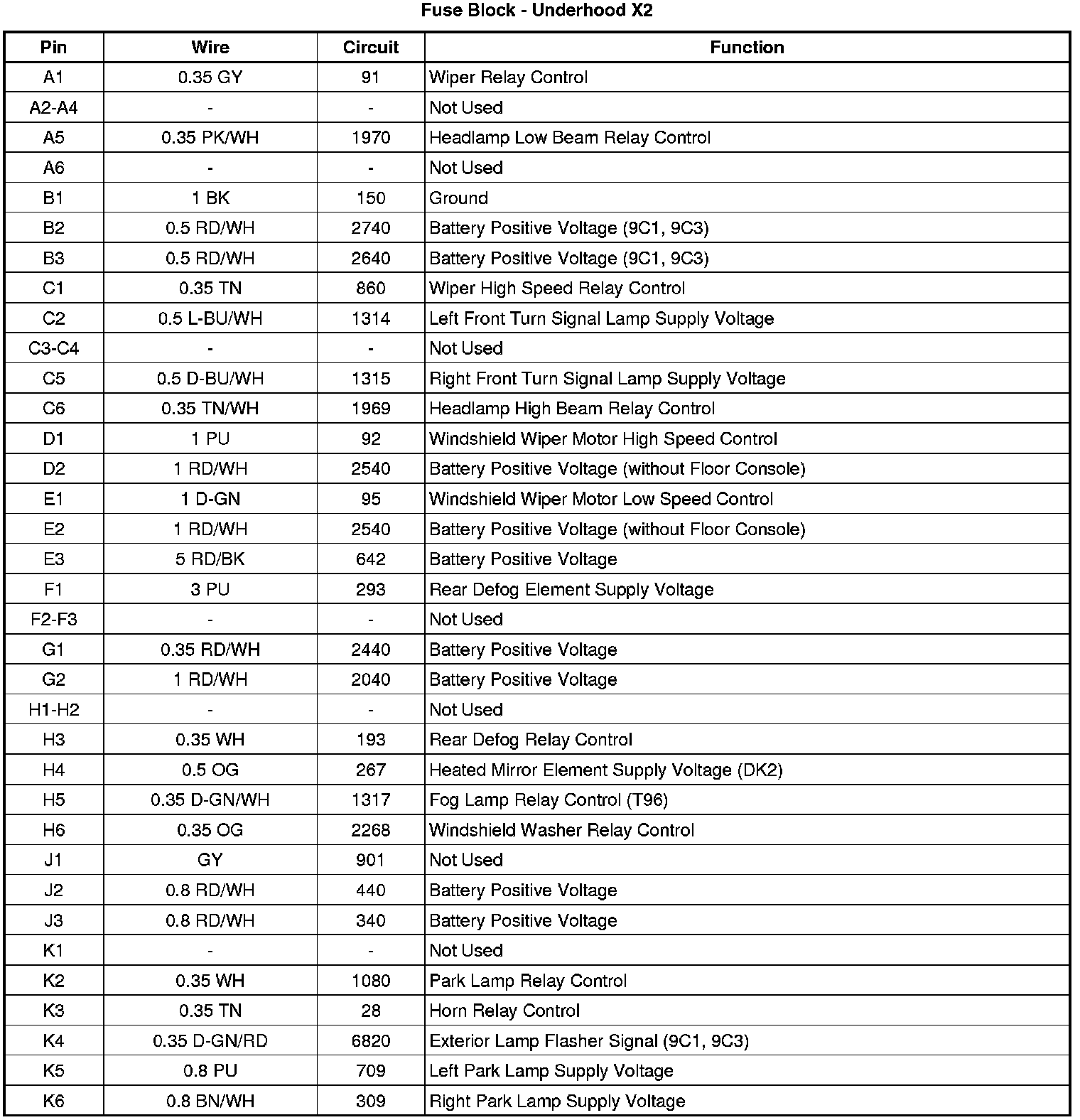 Fuse Block - Underhood X2

| Pin | Wire | Circuit | Function |
|---|---|---|---|
| A1 | 0.35 GY | 91 | Wiper Relay Control |
| A2-A4 | - | - | Not Used |
| A5 | 0.35 PK/WH | 1970 | Headlamp Low Beam Relay Control |
| A6 | - | - | Not Used |
| B1 | 1 BK | 150 | Ground |
| B2 | 0.5 RD/WH | 2740 | Battery Positive Voltage (9C1, 9C3) |
| B3 | 0.5 RD/WH | 2640 | Battery Positive Voltage (9C1, 9C3) |
| C1 | 0.35 TN | 860 | Wiper High Speed Relay Control |
| C2 | 0.5 L-BU/WH | 1314 | Left Front Turn Signal Lamp Supply Voltage |
| C3-C4 | - | - | Not Used |
| C5 | 0.5 D-BU/WH | 1315 | Right Front Turn Signal Lamp Supply Voltage |
| C6 | 0.35 TN/WH | 1969 | Headlamp High Beam Relay Control |
| D1 | 1 PU | 92 | Windshield Wiper Motor High Speed Control |
| D2 | 1 RD/WH | 2540 | Battery Positive Voltage (without Floor Console) |
| E1 | 1 D-GN | 95 | Windshield Wiper Motor Low Speed Control |
| E2 | 1 RD/WH | 2540 | Battery Positive Voltage (without Floor Console) |
| E3 | 5 RD/BK | 642 | Battery Positive Voltage |
| F1 | 3 PU | 293 | Rear Defog Element Supply Voltage |
| F2-F3 | - | - | Not Used |
| G1 | 0.35 RD/WH | 2440 | Battery Positive Voltage |
| G2 | 1 RD/WH | 2040 | Battery Positive Voltage |
| H1-H2 | - | - | Not Used |
| H3 | 0.35 WH | 193 | Rear Defog Relay Control |
| H4 | 0.5 OG | 267 | Heated Mirror Element Supply Voltage (DK2) |
| H5 | 0.35 D-GN/WH | 1317 | Fog Lamp Relay Control (T96) |
| H6 | 0.35 OG | 2268 | Windshield Washer Relay Control |
| J1 | GY | 901 | Not Used |
| J2 | 0.8 RD/WH | 440 | Battery Positive Voltage |
| J3 | 0.8 RD/WH | 340 | Battery Positive Voltage |
| K1 | - | - | Not Used |
| K2 | 0.35 WH | 1080 | Park Lamp Relay Control |
| K3 | 0.35 TN | 28 | Horn Relay Control |
| K4 | 0.35 D-GN/RD | 6820 | Exterior Lamp Flasher Signal (9C1, 9C3) |
| K5 | 0.8 PU | 709 | Left Park Lamp Supply Voltage |
| K6 | 0.8 BN/WH | 309 | Right Park Lamp Supply Voltage |